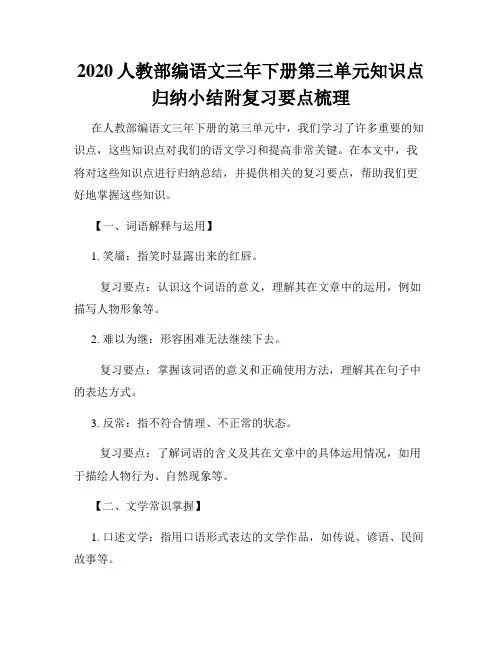 2020 人教部编语文三年下册第三单元知识点归纳小结附复习要点梳理

在人教部编语文三年下册的第三单元中，我们学习了许多重要的知识点，这些知识点对我们的语文学习和提高非常关键。在本文中，我将对这些知识点进行归纳总结，并提供相关的复习要点，帮助我们更好地掌握这些知识。

【一、词语解释与运用】

1. 笑靥：指笑时显露出来的红唇。

复习要点：认识这个词语的意义，理解其在文章中的运用，例如描写人物形象等。

2. 难以为继：形容困难无法继续下去。

复习要点：掌握该词语的意义和正确使用方法，理解其在句子中的表达方式。

3. 反常：指不符合情理、不正常的状态。

复习要点：了解词语的含义及其在文章中的具体运用情况，如用于描绘人物行为、自然现象等。

【二、文学常识掌握】

1. 口述文学：指用口语形式表达的文学作品，如传说、谚语、民间故事等。